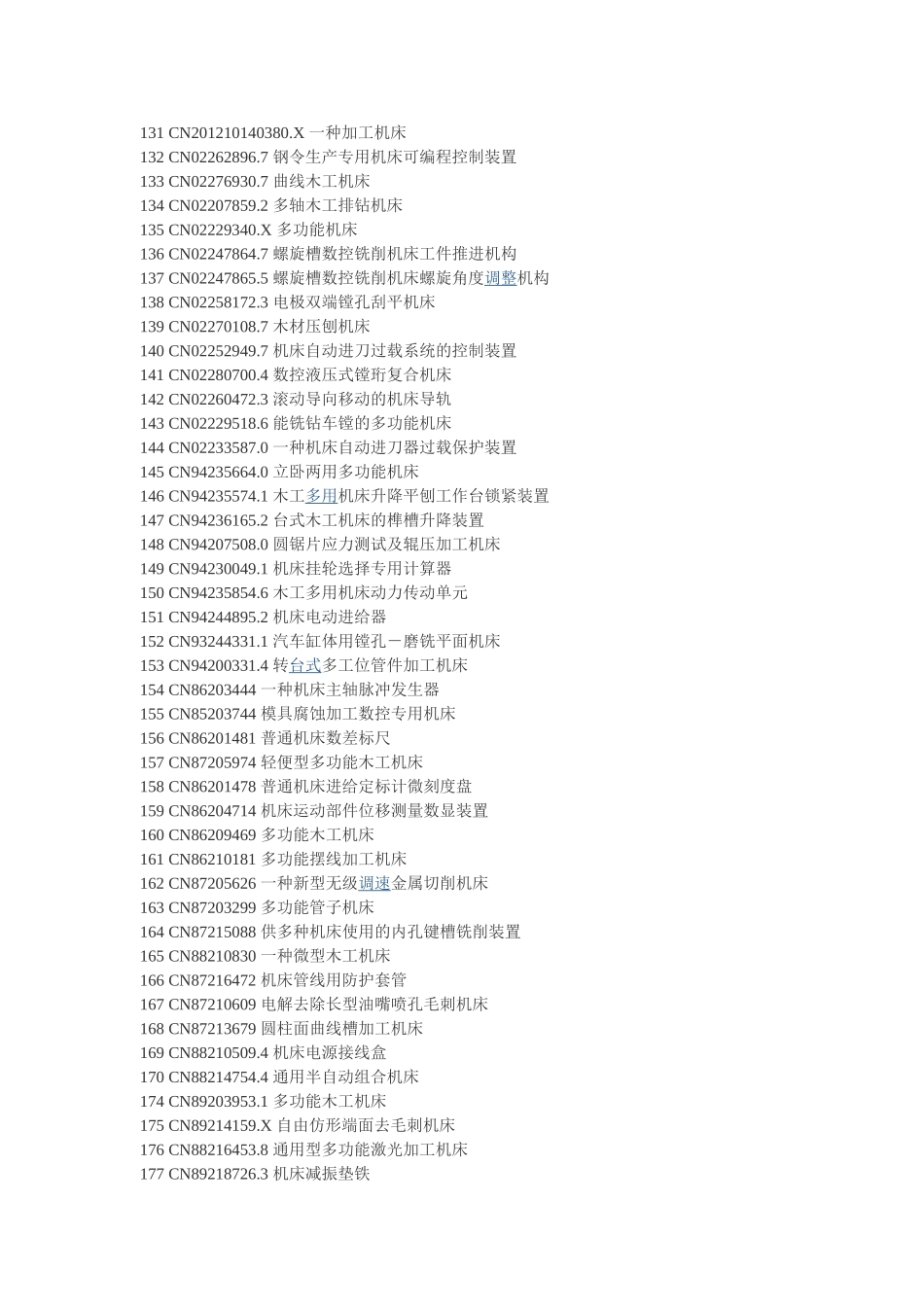 131 CN201210140380.X 一种加工机床
132 CN02262896.7 钢令生产专用机床可编程控制装置
133 CN02276930.7 曲线木工机床
134 CN02207859.2 多轴木工排钻机床
135 CN02229340.X 多功能机床
136 CN02247864.7 螺旋槽数控铣削机床工件推进机构
137 CN02247865.5 螺旋槽数控铣削机床螺旋角度调整机构
138 CN02258172.3 电极双端镗孔刮平机床
139 CN02270108.7 木材压刨机床
140 CN02252949.7 机床自动进刀过载系统的控制装置
141 CN02280700.4 数控液压式镗珩复合机床
142 CN02260472.3 滚动导向移动的机床导轨
143 CN02229518.6 能铣钻车镗的多功能机床
144 CN02233587.0 一种机床自动进刀器过载保护装置
145 CN94235664.0 立卧两用多功能机床
146 CN94235574.1 木工多用机床升降平刨工作台锁紧装置
147 CN94236165.2 台式木工机床的榫槽升降装置
148 CN94207508.0 圆锯片应力测试及辊压加工机床
149 CN94230049.1 机床挂轮选择专用计算器
150 CN94235854.6 木工多用机床动力传动单元
151 CN94244895.2 机床电动进给器
152 CN93244331.1 汽车缸体用镗孔－磨铣平面机床
153 CN94200331.4 转台式多工位管件加工机床
154 CN86203444 一种机床主轴脉冲发生器
155 CN85203744 模具腐蚀加工数控专用机床
156 CN86201481 普通机床数差标尺
157 CN87205974 轻便型多功能木工机床
158 CN86201478 普通机床进给定标计微刻度盘
159 CN86204714 机床运动部件位移测量数显装置
160 CN86209469 多功能木工机床
161 CN86210181 多功能摆线加工机床
162 CN87205626 一种新型无级调速金属切削机床
163 CN87203299 多功能管子机床
164 CN87215088 供多种机床使用的内孔键槽铣削装置
165 CN88210830 一种微型木工机床
166 CN87216472 机床管线用防护套管
167 CN87210609 电解去除长型油嘴喷孔毛刺机床
168 CN87213679 圆柱面曲线槽加工机床
169 CN88210509.4 机床电源接线盒
170 CN88214754.4 通用半自动组合机床
174 CN89203953.1 多功能木工机床
175 CN89214159.X 自由仿形端面去毛刺机床
176 CN88216453.8 通用型多功能激光加工机床
177 CN89218726.3 机床减振垫铁